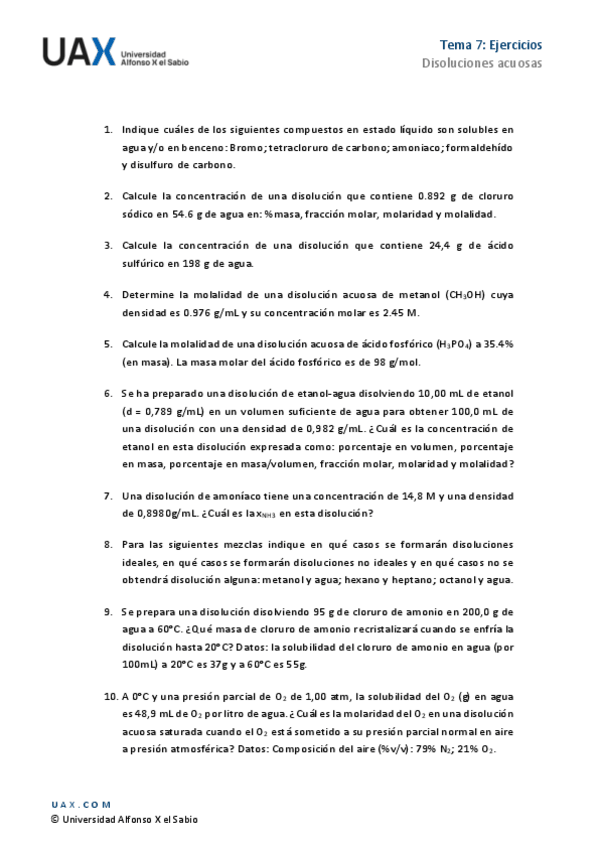 UAX Universidad Alfonso X el Sabio

Tema 7: Ejercicios
Disoluciones acuosas

1. Indique cuáles de los siguientes compuestos en estado líquido son solubles en agua y/o en benceno: Bromo; tetracloruro de carbono; amoniaco; formaldehído y disulfuro de carbono.

2. Calcule la concentración de una disolución que contiene 0.892 g de cloruro sódico en 54.6 g de agua en: %masa, fracción molar, molaridad y molalidad.

3. Calcule la concentración de una disolución que contiene 24,4 g de ácido sulfúrico en 198 g de agua.

4. Determine la molalidad de una disolución acuosa de metanol ($CH_3OH$) cuya densidad es 0.976 g/mL y su concentración molar es 2.45 M.

5. Calcule la molalidad de una disolución acuosa de ácido fosfórico ($H_3PO_4$) a 35.4% (en masa). La masa molar del ácido fosfórico es de 98 g/mol.

6. Se ha preparado una disolución de etanol-agua disolviendo 10,00 mL de etanol (d = 0,789 g/mL) en un volumen suficiente de agua para obtener 100,0 mL de una disolución con una densidad de 0,982 g/mL. ¿Cuál es la concentración de etanol en esta disolución expresada como: porcentaje en volumen, porcentaje en masa, porcentaje en masa/volumen, fracción molar, molaridad y molalidad?

7. Una disolución de amoníaco tiene una concentración de 14,8 M y una densidad de 0,8980g/mL. ¿Cuál es la $x_{NH3}$ en esta disolución?

8. Para las siguientes mezclas indique en qué casos se formarán disoluciones ideales, en qué casos se formarán disoluciones no ideales y en qué casos no se obtendrá disolución alguna: metanol y agua; hexano y heptano; octanol y agua.

9. Se prepara una disolución disolviendo 95 g de cloruro de amonio en 200,0 g de agua a 60°C. ¿Qué masa de cloruro de amonio recristalizará cuando se enfría la disolución hasta 20°C? Datos: la solubilidad del cloruro de amonio en agua (por 100mL) a 20°C es 37g y a 60°C es 55g.

10. A 0°C y una presión parcial de $O_2$ de 1,00 atm, la solubilidad del $O_2$ (g) en agua es 48,9 mL de $O_2$ por litro de agua. ¿Cuál es la molaridad del $O_2$ en una disolución acuosa saturada cuando el $O_2$ está sometido a su presión parcial normal en aire a presión atmosférica? Datos: Composición del aire (%v/v): 79% $N_2$; 21% $O_2$.

UAX.COM
© Universidad Alfonso X el Sabio